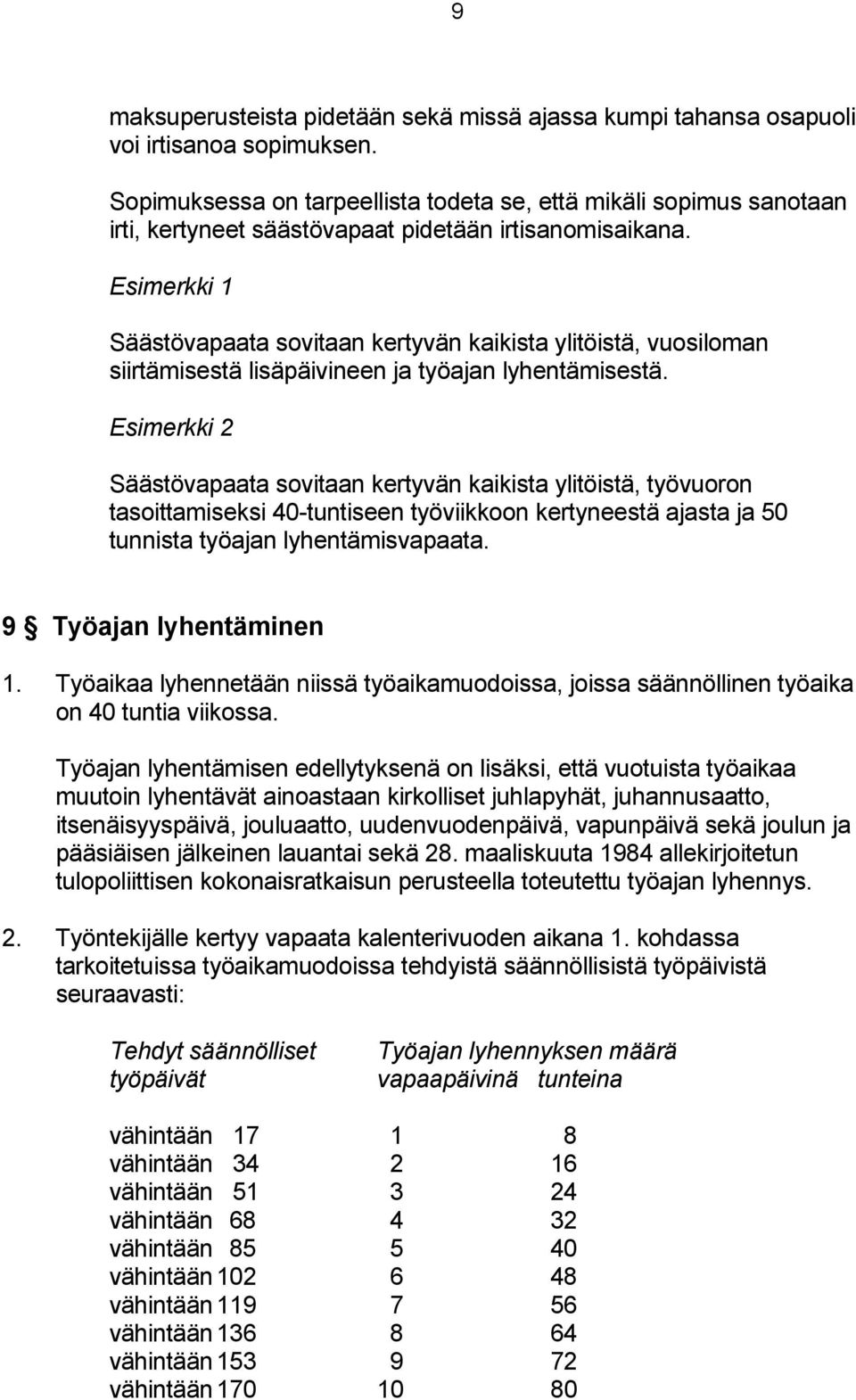 9

maksuperusteista pidetään sekä missä ajassa kumpi tahansa osapuoli voi irtisanoa sopimuksen.

Sopimuksessa on tarpeellista todeta se, että mikäli sopimus sanotaan irti, kertyneet säästövapaat pidetään irtisanomisaikana.

Esimerkki 1

Säästövapaata sovitaan kertyvän kaikista ylitöistä, vuosiloman siirtämisestä lisäpäivineen ja työajan lyhentämisestä.

Esimerkki 2

Säästövapaata sovitaan kertyvän kaikista ylitöistä, työvuoron tasoittamiseksi 40-tuntiseen työviikkoon kertyneestä ajasta ja 50 tunnista työajan lyhentämisvapaata.

9 § Työajan lyhentäminen

1. Työaikaa lyhennetään niissä työaikamuodoissa, joissa säännöllinen työaika on 40 tuntia viikossa.

Työajan lyhentämisen edellytyksenä on lisäksi, että vuotuista työaikaa muutoin lyhentävät ainoastaan kirkolliset juhlapyhät, juhannusaatto, itsenäisyyspäivä, jouluaatto, uudenvuodenpäivä, vapunpäivä sekä joulun ja pääsiäisen jälkeinen lauantai sekä 28. maaliskuuta 1984 allekirjoitetun tulopoliittisen kokonaisratkaisun perusteella toteutettu työajan lyhennys.

2. Työntekijälle kertyy vapaata kalenterivuoden aikana 1. kohdassa tarkoitetuissa työaikamuodoissa tehdyistä säännöllisistä työpäivistä seuraavasti:

| Tehdyt säännölliset työpäivät | Työajan lyhennyksen määrä vapaapäivinä | tunteina |
|---|---|---|
| vähintään 17 | 1 | 8 |
| vähintään 34 | 2 | 16 |
| vähintään 51 | 3 | 24 |
| vähintään 68 | 4 | 32 |
| vähintään 85 | 5 | 40 |
| vähintään 102 | 6 | 48 |
| vähintään 119 | 7 | 56 |
| vähintään 136 | 8 | 64 |
| vähintään 153 | 9 | 72 |
| vähintään 170 | 10 | 80 |